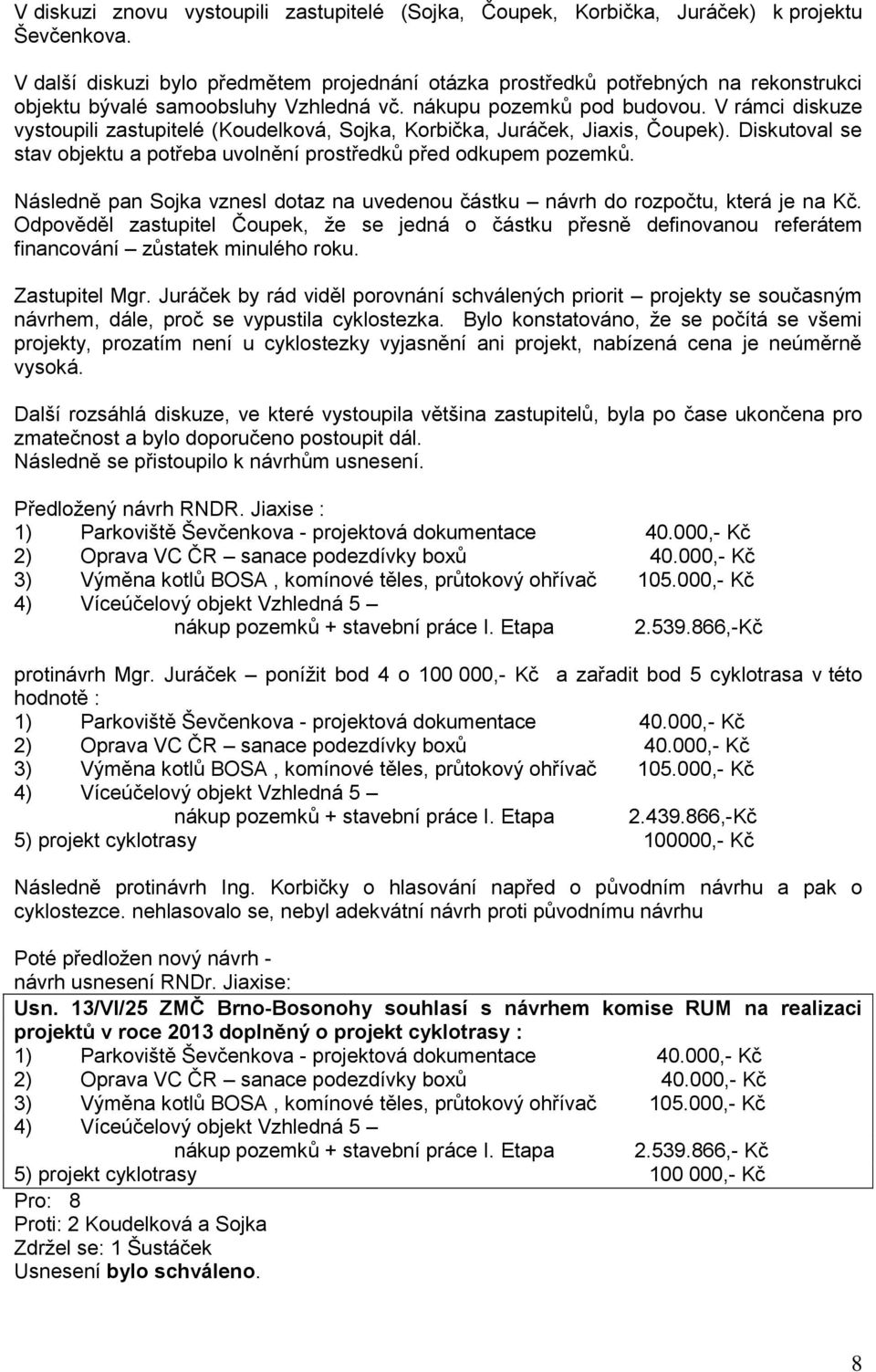 V diskuzi znovu vystoupili zastupitelé (Sojka, Čoupek, Korbička, Juráček) k projektu Ševčenkova.

V další diskuzi bylo předmětem projednání otázka prostředků potřebných na rekonstrukci objektu bývalé samoobsluhy Vzhledná vč. nákupu pozemků pod budovou. V rámci diskuze vystoupili zastupitelé (Koudelková, Sojka, Korbička, Juráček, Jiaxis, Čoupek). Diskutoval se stav objektu a potřeba uvolnění prostředků před odkupem pozemků.

Následně pan Sojka vznesl dotaz na uvedenou částku – návrh do rozpočtu, která je na Kč. Odpověděl zastupitel Čoupek, že se jedná o částku přesně definovanou referátem financování – zůstatek minulého roku.

Zastupitel Mgr. Juráček by rád viděl porovnání schválených priorit – projekty se současným návrhem, dále, proč se vypustila cyklostezka. Bylo konstatováno, že se počítá se všemi projekty, prozatím není u cyklostezky vyjasnění ani projekt, nabízená cena je neúměrně vysoká.

Další rozsáhlá diskuze, ve které vystoupila většina zastupitelů, byla po čase ukončena pro zmatečnost a bylo doporučeno postoupit dál.
Následně se přistoupilo k návrhům usnesení.

Předložený návrh RNDR. Jiaxise :
1) Parkoviště Ševčenkova - projektová dokumentace 40.000,- Kč
2) Oprava VC ČR – sanace podezdívky boxů 40.000,- Kč
3) Výměna kotlů BOSA , komínové těles, průtokový ohřívač 105.000,- Kč
4) Víceúčelový objekt Vzhledná 5 – nákup pozemků + stavební práce I. Etapa 2.539.866,-Kč

protinávrh Mgr. Juráček – ponížit bod 4 o 100 000,- Kč a zařadit bod 5 cyklotrasa v této hodnotě :
1) Parkoviště Ševčenkova - projektová dokumentace 40.000,- Kč
2) Oprava VC ČR – sanace podezdívky boxů 40.000,- Kč
3) Výměna kotlů BOSA , komínové těles, průtokový ohřívač 105.000,- Kč
4) Víceúčelový objekt Vzhledná 5 – nákup pozemků + stavební práce I. Etapa 2.439.866,-Kč
5) projekt cyklotrasy 100000,- Kč

Následně protinávrh Ing. Korbičky o hlasování napřed o původním návrhu a pak o cyklostezce. nehlasovalo se, nebyl adekvátní návrh proti původnímu návrhu

Poté předložen nový návrh -
návrh usnesení RNDr. Jiaxise:
Usn. 13/VI/25 ZMČ Brno-Bosonohy souhlasí s návrhem komise RUM na realizaci projektů v roce 2013 doplněný o projekt cyklotrasy :
1) Parkoviště Ševčenkova - projektová dokumentace 40.000,- Kč
2) Oprava VC ČR – sanace podezdívky boxů 40.000,- Kč
3) Výměna kotlů BOSA , komínové těles, průtokový ohřívač 105.000,- Kč
4) Víceúčelový objekt Vzhledná 5 – nákup pozemků + stavební práce I. Etapa 2.539.866,- Kč
5) projekt cyklotrasy 100 000,- Kč
Pro: 8
Proti: 2 Koudelková a Sojka
Zdržel se: 1 Šustáček
Usnesení bylo schváleno.

8